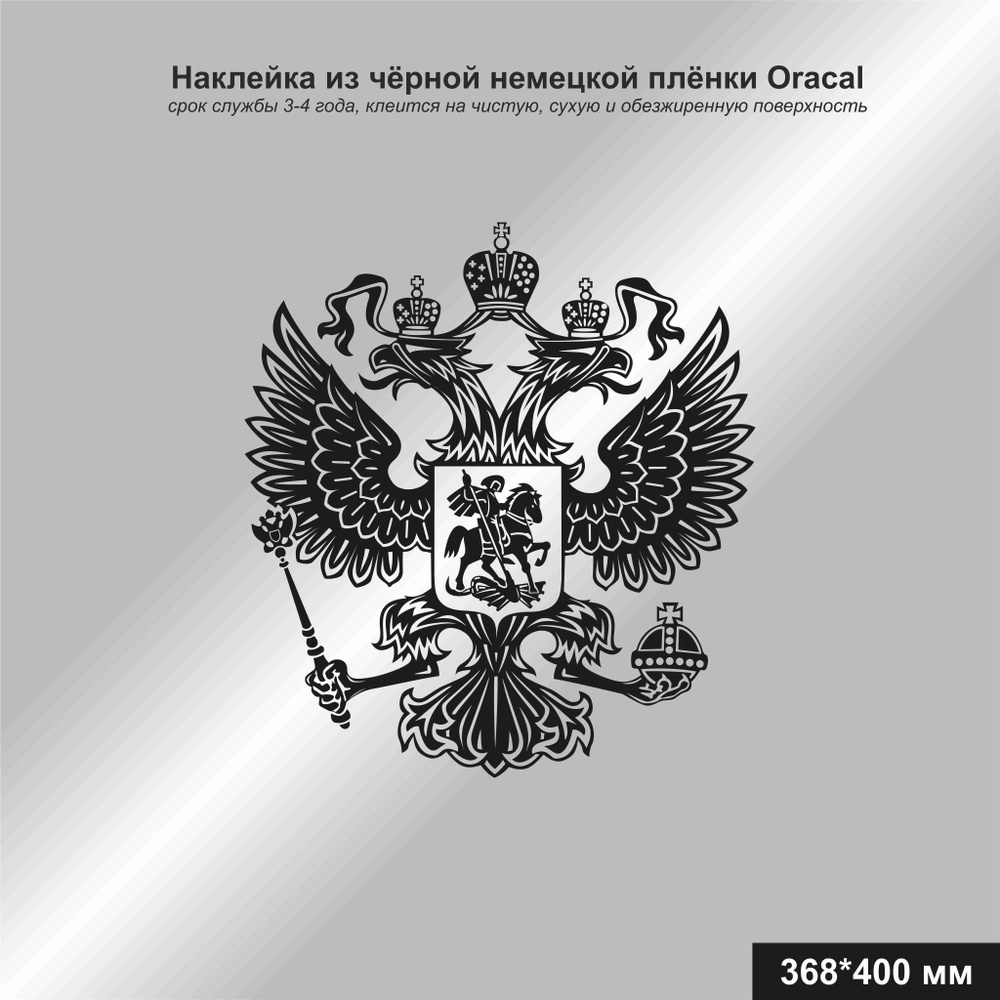 Наклейка из чёрной немецкой плёнки Oracal
срок службы 3-4 года, клеится на чистую, сухую и обезжиренную поверхность

368*400 мм